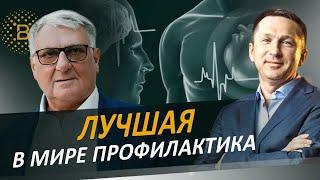 B

ЛУЧШАЯ
В МИРЕ ПРОФИЛАКТИКА